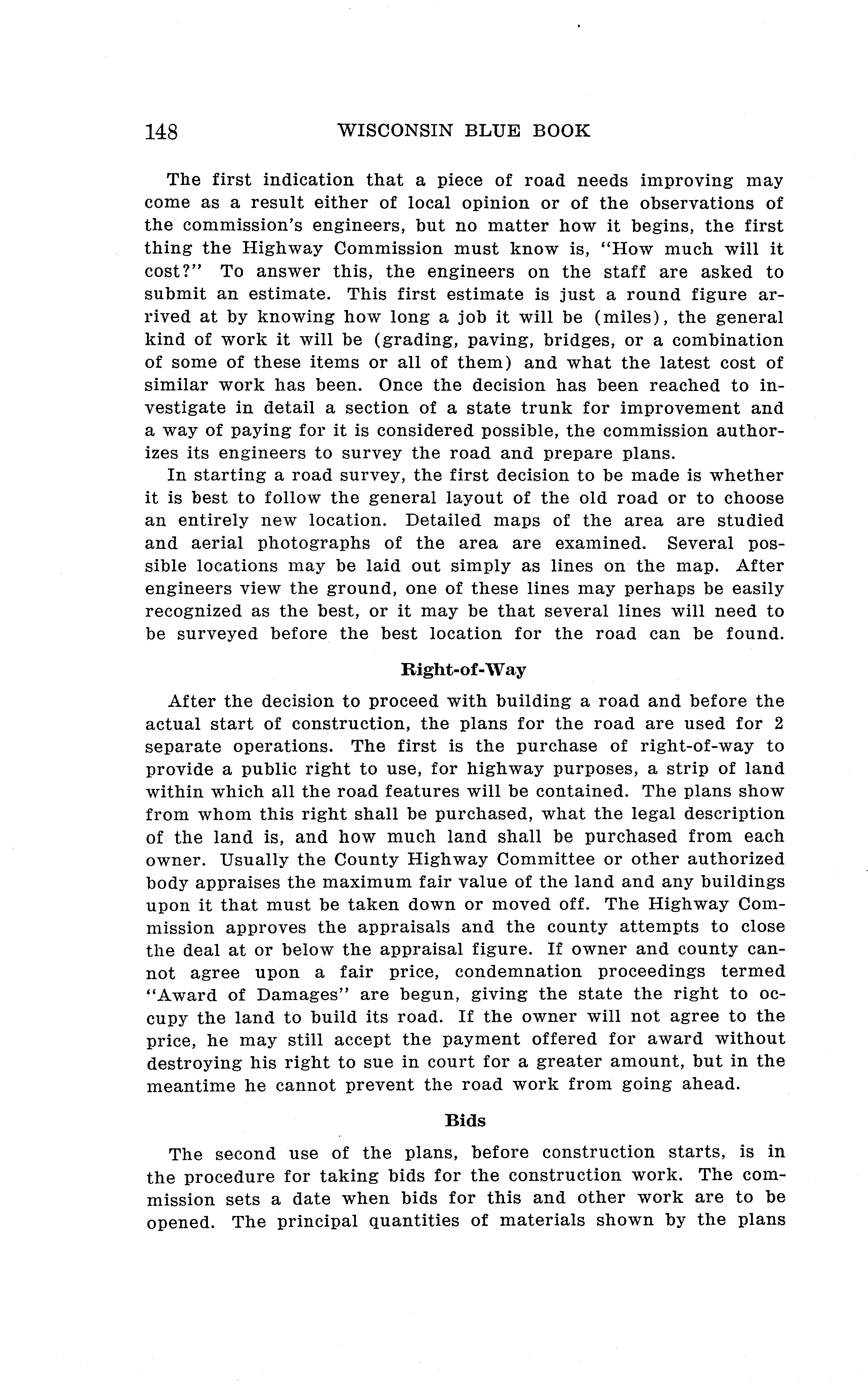 148 WISCONSIN BLUE BOOK

The first indication that a piece of road needs improving may come as a result either of local opinion or of the observations of the commission's engineers, but no matter how it begins, the first thing the Highway Commission must know is, "How much will it cost?" To answer this, the engineers on the staff are asked to submit an estimate. This first estimate is just a round figure arrived at by knowing how long a job it will be (miles), the general kind of work it will be (grading, paving, bridges, or a combination of some of these items or all of them) and what the latest cost of similar work has been. Once the decision has been reached to investigate in detail a section of a state trunk for improvement and a way of paying for it is considered possible, the commission authorizes its engineers to survey the road and prepare plans.

In starting a road survey, the first decision to be made is whether it is best to follow the general layout of the old road or to choose an entirely new location. Detailed maps of the area are studied and aerial photographs of the area are examined. Several possible locations may be laid out simply as lines on the map. After engineers view the ground, one of these lines may perhaps be easily recognized as the best, or it may be that several lines will need to be surveyed before the best location for the road can be found.

Right-of-Way

After the decision to proceed with building a road and before the actual start of construction, the plans for the road are used for 2 separate operations. The first is the purchase of right-of-way to provide a public right to use, for highway purposes, a strip of land within which all the road features will be contained. The plans show from whom this right shall be purchased, what the legal description of the land is, and how much land shall be purchased from each owner. Usually the County Highway Committee or other authorized body appraises the maximum fair value of the land and any buildings upon it that must be taken down or moved off. The Highway Commission approves the appraisals and the county attempts to close the deal at or below the appraisal figure. If owner and county cannot agree upon a fair price, condemnation proceedings termed "Award of Damages" are begun, giving the state the right to occupy the land to build its road. If the owner will not agree to the price, he may still accept the payment offered for award without destroying his right to sue in court for a greater amount, but in the meantime he cannot prevent the road work from going ahead.

Bids

The second use of the plans, before construction starts, is in the procedure for taking bids for the construction work. The commission sets a date when bids for this and other work are to be opened. The principal quantities of materials shown by the plans